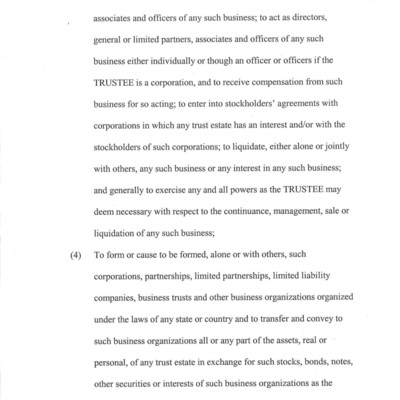 associates and officers of any such business; to act as directors, general or limited partners, associates and officers of any such business either individually or though an officer or officers if the TRUSTEE is a corporation, and to receive compensation from such business for so acting; to enter into stockholders' agreements with corporations in which any trust estate has an interest and/or with the stockholders of such corporations; to liquidate, either alone or jointly with others, any such business or any interest in any such business; and generally to exercise any and all powers as the TRUSTEE may deem necessary with respect to the continuance, management, sale or liquidation of any such business;

(4) To form or cause to be formed, alone or with others, such corporations, partnerships, limited partnerships, limited liability companies, business trusts and other business organizations organized under the laws of any state or country and to transfer and convey to such business organizations all or any part of the assets, real or personal, of any trust estate in exchange for such stocks, bonds, notes, other securities or interests of such business organizations as the